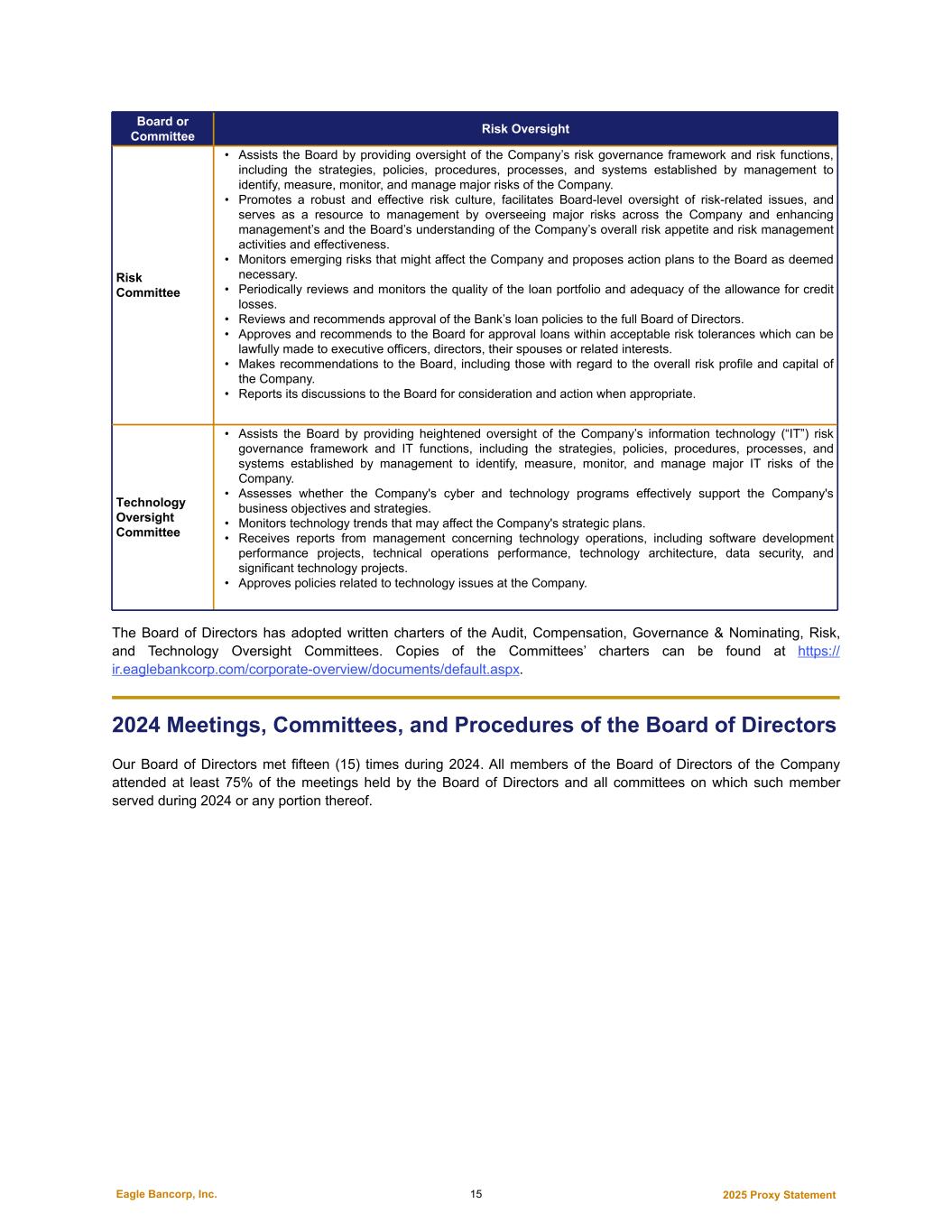 | Board or Committee | Risk Oversight |
|---|---|
| Risk Committee | • Assists the Board by providing oversight of the Company's risk governance framework and risk functions, including the strategies, policies, procedures, processes, and systems established by management to identify, measure, monitor, and manage major risks of the Company. • Promotes a robust and effective risk culture, facilitates Board-level oversight of risk-related issues, and serves as a resource to management by overseeing major risks across the Company and enhancing management's and the Board's understanding of the Company's overall risk appetite and risk management activities and effectiveness. • Monitors emerging risks that might affect the Company and proposes action plans to the Board as deemed necessary. • Periodically reviews and monitors the quality of the loan portfolio and adequacy of the allowance for credit losses. • Reviews and recommends approval of the Bank's loan policies to the full Board of Directors. • Approves and recommends to the Board for approval loans within acceptable risk tolerances which can be lawfully made to executive officers, directors, their spouses or related interests. • Makes recommendations to the Board, including those with regard to the overall risk profile and capital of the Company. • Reports its discussions to the Board for consideration and action when appropriate. |
| Technology Oversight Committee | • Assists the Board by providing heightened oversight of the Company's information technology ("IT") risk governance framework and IT functions, including the strategies, policies, procedures, processes, and systems established by management to identify, measure, monitor, and manage major IT risks of the Company. • Assesses whether the Company's cyber and technology programs effectively support the Company's business objectives and strategies. • Monitors technology trends that may affect the Company's strategic plans. • Receives reports from management concerning technology operations, including software development performance projects, technical operations performance, technology architecture, data security, and significant technology projects. • Approves policies related to technology issues at the Company. |

The Board of Directors has adopted written charters of the Audit, Compensation, Governance & Nominating, Risk, and Technology Oversight Committees. Copies of the Committees' charters can be found at https://ir.eaglebankcorp.com/corporate-overview/documents/default.aspx.

2024 Meetings, Committees, and Procedures of the Board of Directors

Our Board of Directors met fifteen (15) times during 2024. All members of the Board of Directors of the Company attended at least 75% of the meetings held by the Board of Directors and all committees on which such member served during 2024 or any portion thereof.

Eagle Bancorp, Inc. 15 2025 Proxy Statement